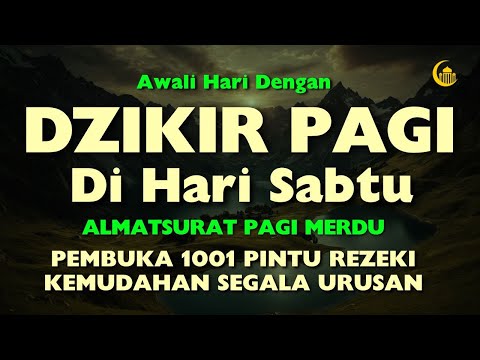 Awali Hari Dengan

DZIKIR PAGI

Di Hari Sabtu

ALMATSURAT PAGI MERDU

PEMBUKA 1001 PINTU REZEKI
KEMUDAHAN SEGALA URUSAN